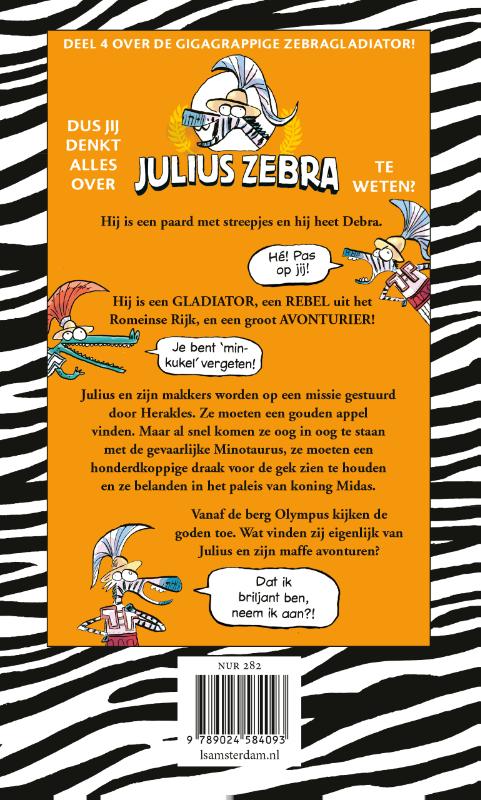 DEEL 4 OVER DE GIGAGRAPPIGE ZEBRAGLADIATOR!

DUS JIJ DENKT ALLES OVER

JULIUS ZEBRA

TE WETEN?

Hij is een paard met streepjes en hij heet Debra.

Hé! Pas op jij!

Hij is een GLADIATOR, een REBEL uit het Romeinse Rijk, en een groot AVONTURIER!

Je bent 'minkukel' vergeten!

Julius en zijn makkers worden op een missie gestuurd door Herakles. Ze moeten een gouden appel vinden. Maar al snel komen ze oog in oog te staan met de gevaarlijke Minotaurus, ze moeten een honderdkoppige draak voor de gek zien te houden en ze belanden in het paleis van koning Midas.

Vanaf de berg Olympus kijken de goden toe. Wat vinden zij eigenlijk van Julius en zijn maffe avonturen?

Dat ik briljant ben, neem ik aan?!

NUR 282

9 789024 584093

lsamsterdam.nl